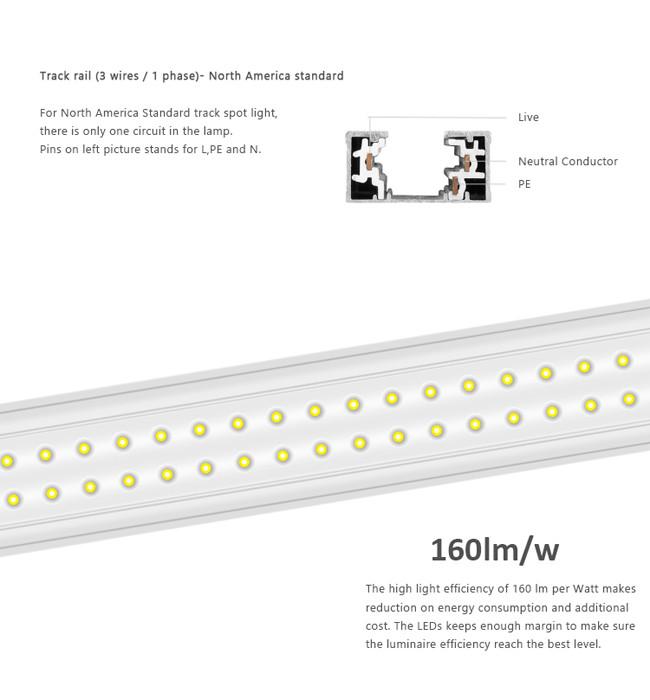 Track rail (3 wires / 1 phase)- North America standard

For North America Standard track spot light, there is only one circuit in the lamp. Pins on left picture stands for L,PE and N.

Live

Neutral Conductor

PE

160lm/w

The high light efficiency of 160 lm per Watt makes reduction on energy consumption and additional cost. The LEDs keeps enough margin to make sure the luminaire efficiency reach the best level.